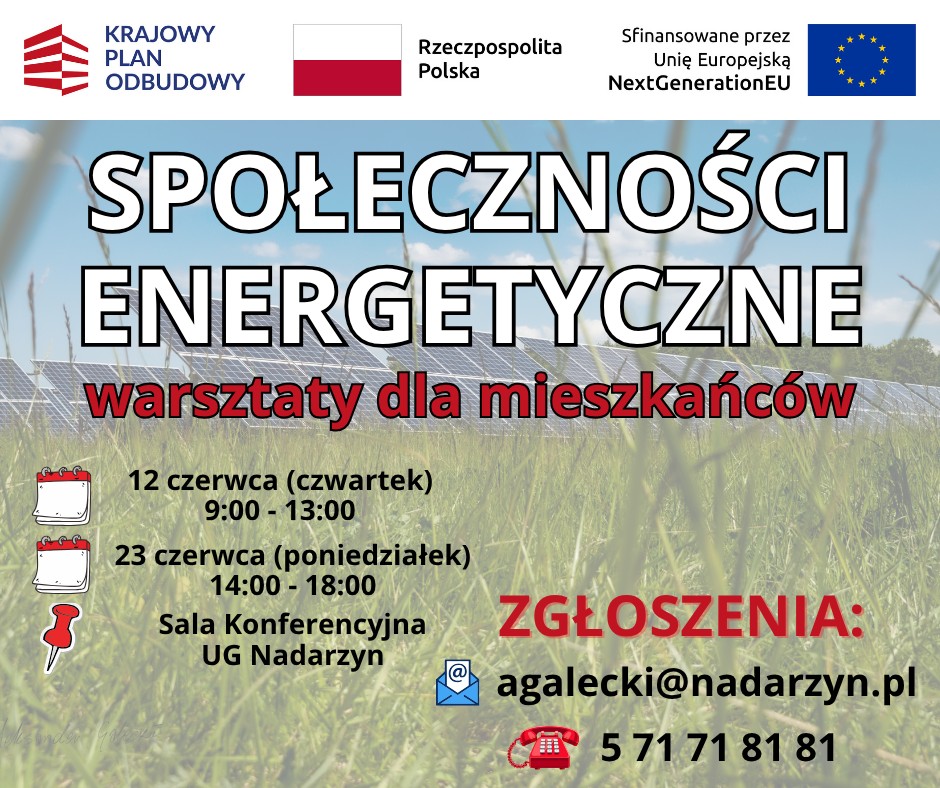 KRAJOWY PLAN ODBUDOWY

Rzeczpospolita Polska

Sfinansowane przez Unię Europejską NextGenerationEU

SPOŁECZNOŚCI ENERGETYCZNE

warsztaty dla mieszkańców

12 czerwca (czwartek)
9:00 - 13:00

23 czerwca (poniedziałek)
14:00 - 18:00

Sala Konferencyjna
UG Nadarzyn

ZGŁOSZENIA:

agalecki@nadarzyn.pl

5 71 71 81 81